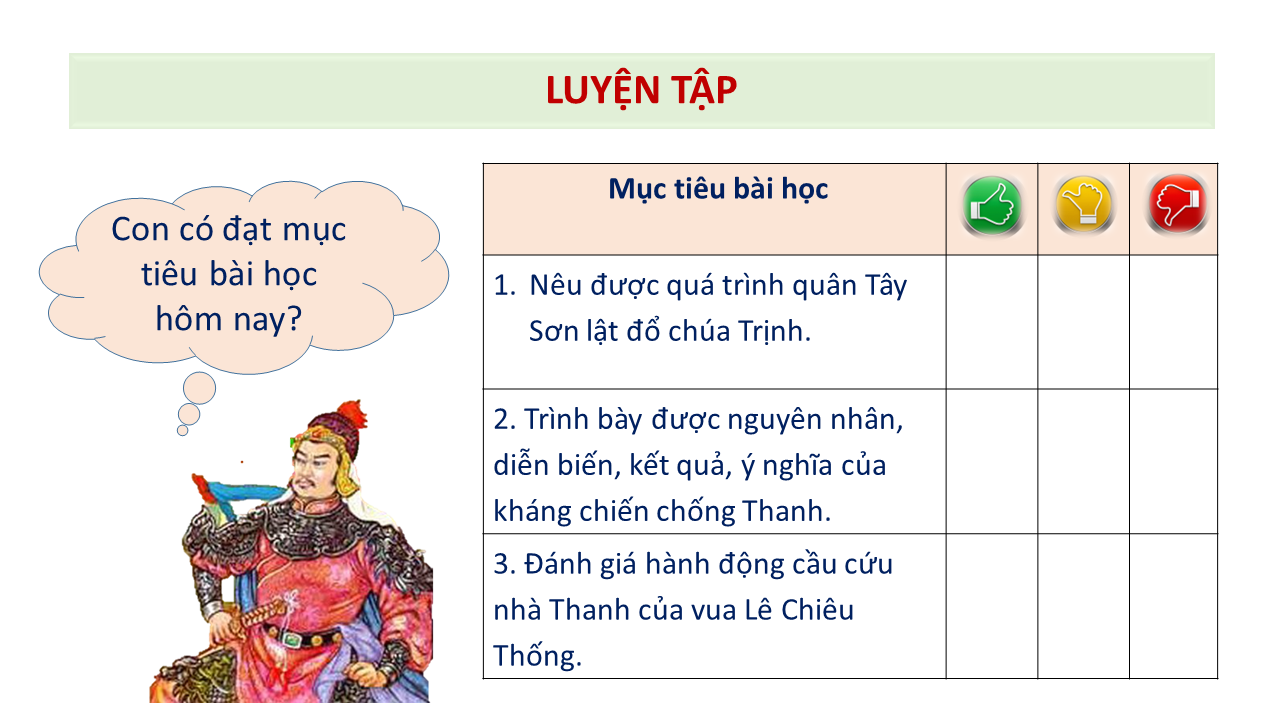 LUYỆN TẬP

Con có đạt mục tiêu bài học hôm nay?

| Mục tiêu bài học | | | |
|---|---|---|---|
| 1. Nêu được quá trình quân Tây Sơn lật đổ chúa Trịnh. | | | |
| 2. Trình bày được nguyên nhân, diễn biến, kết quả, ý nghĩa của kháng chiến chống Thanh. | | | |
| 3. Đánh giá hành động cầu cứu nhà Thanh của vua Lê Chiêu Thống. | | | |